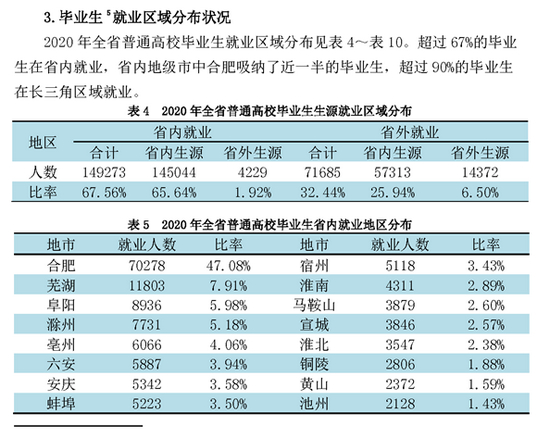 3. 毕业生$^5$就业区域分布状况

2020 年全省普通高校毕业生就业区域分布见表 4～表 10。超过 67%的毕业生在省内就业，省内地级市中合肥吸纳了近一半的毕业生，超过 90%的毕业生在长三角区域就业。

表 4　2020 年全省普通高校毕业生生源就业区域分布

| 地区 | 省内就业 | | | 省外就业 | | |
|---|---|---|---|---|---|---|
| | 合计 | 省内生源 | 省外生源 | 合计 | 省内生源 | 省外生源 |
| 人数 | 149273 | 145044 | 4229 | 71685 | 57313 | 14372 |
| 比率 | 67.56% | 65.64% | 1.92% | 32.44% | 25.94% | 6.50% |

表 5　2020 年全省普通高校毕业生省内就业地区分布

| 地市 | 就业人数 | 比率 | 地市 | 就业人数 | 比率 |
|---|---|---|---|---|---|
| 合肥 | 70278 | 47.08% | 宿州 | 5118 | 3.43% |
| 芜湖 | 11803 | 7.91% | 淮南 | 4311 | 2.89% |
| 阜阳 | 8936 | 5.98% | 马鞍山 | 3879 | 2.60% |
| 滁州 | 7731 | 5.18% | 宣城 | 3846 | 2.57% |
| 亳州 | 6066 | 4.06% | 淮北 | 3547 | 2.38% |
| 六安 | 5887 | 3.94% | 铜陵 | 2806 | 1.88% |
| 安庆 | 5342 | 3.58% | 黄山 | 2372 | 1.59% |
| 蚌埠 | 5223 | 3.50% | 池州 | 2128 | 1.43% |